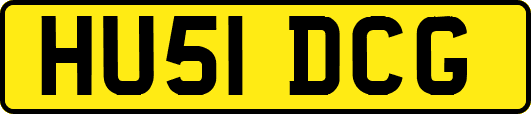 HU51 DCG